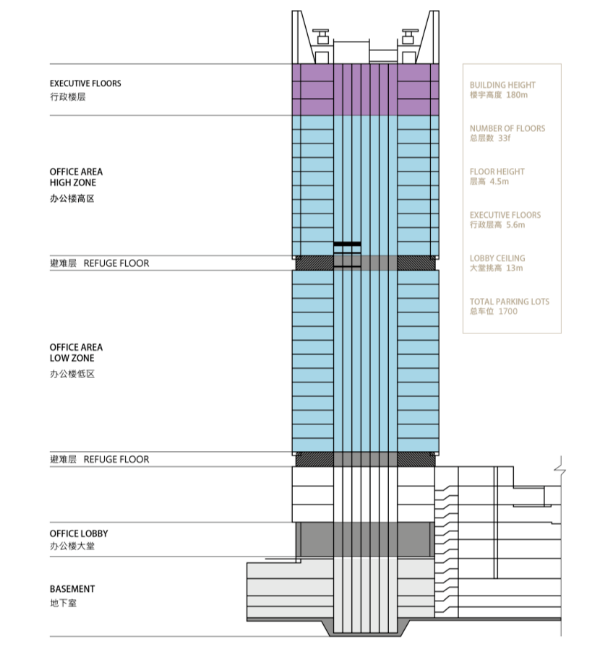 EXECUTIVE FLOORS
行政楼层

OFFICE AREA
HIGH ZONE
办公楼高区

避难层 REFUGE FLOOR

OFFICE AREA
LOW ZONE
办公楼低区

避难层 REFUGE FLOOR

OFFICE LOBBY
办公楼大堂

BASEMENT
地下室

BUILDING HEIGHT
楼宇高度 180m

NUMBER OF FLOORS
总层数 33f

FLOOR HEIGHT
层高 4.5m

EXECUTIVE FLOORS
行政层高 5.6m

LOBBY CEILING
大堂挑高 13m

TOTAL PARKING LOTS
总车位 1700